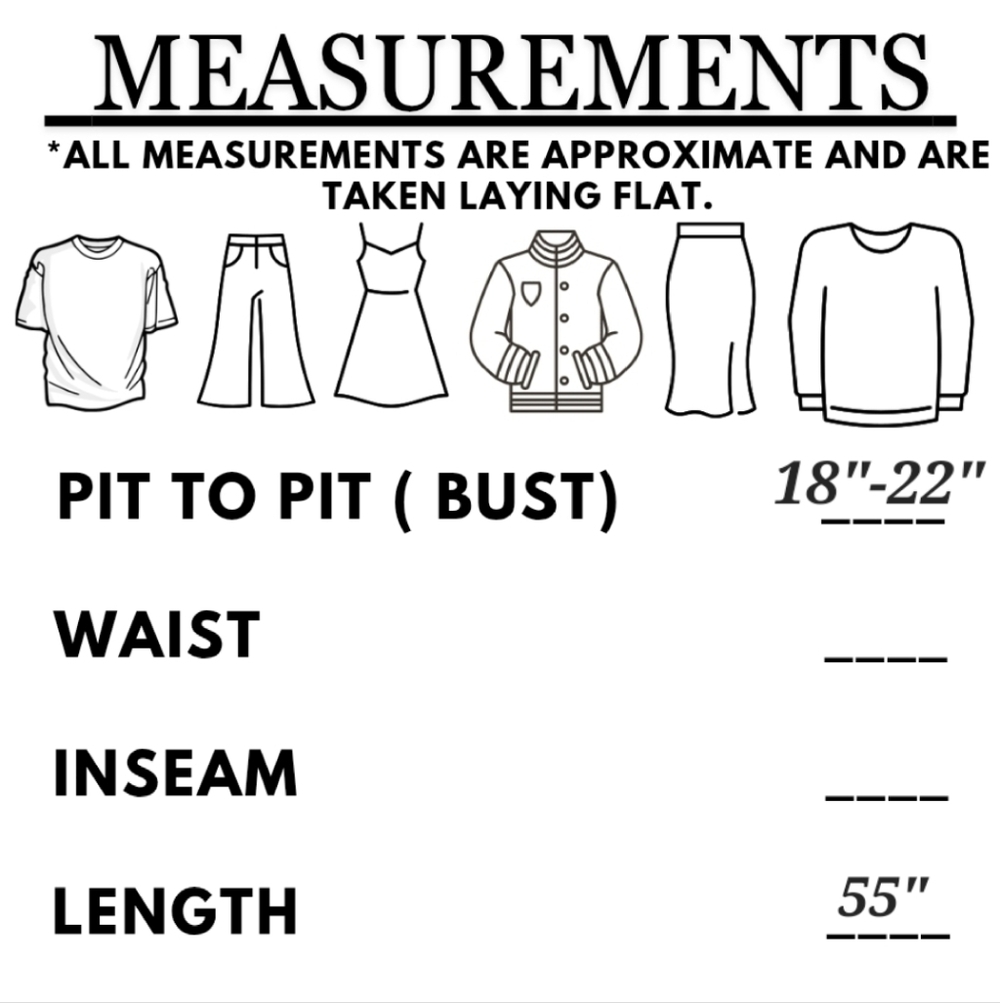 MEASUREMENTS

*ALL MEASUREMENTS ARE APPROXIMATE AND ARE TAKEN LAYING FLAT.

PIT TO PIT ( BUST) 18"-22"

WAIST ____

INSEAM ____

LENGTH 55"